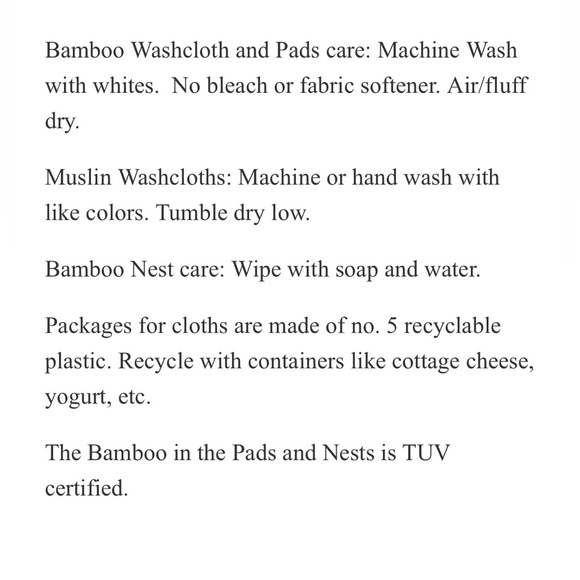 Bamboo Washcloth and Pads care: Machine Wash with whites.  No bleach or fabric softener. Air/fluff dry.

Muslin Washcloths: Machine or hand wash with like colors. Tumble dry low.

Bamboo Nest care: Wipe with soap and water.

Packages for cloths are made of no. 5 recyclable plastic. Recycle with containers like cottage cheese, yogurt, etc.

The Bamboo in the Pads and Nests is TUV certified.